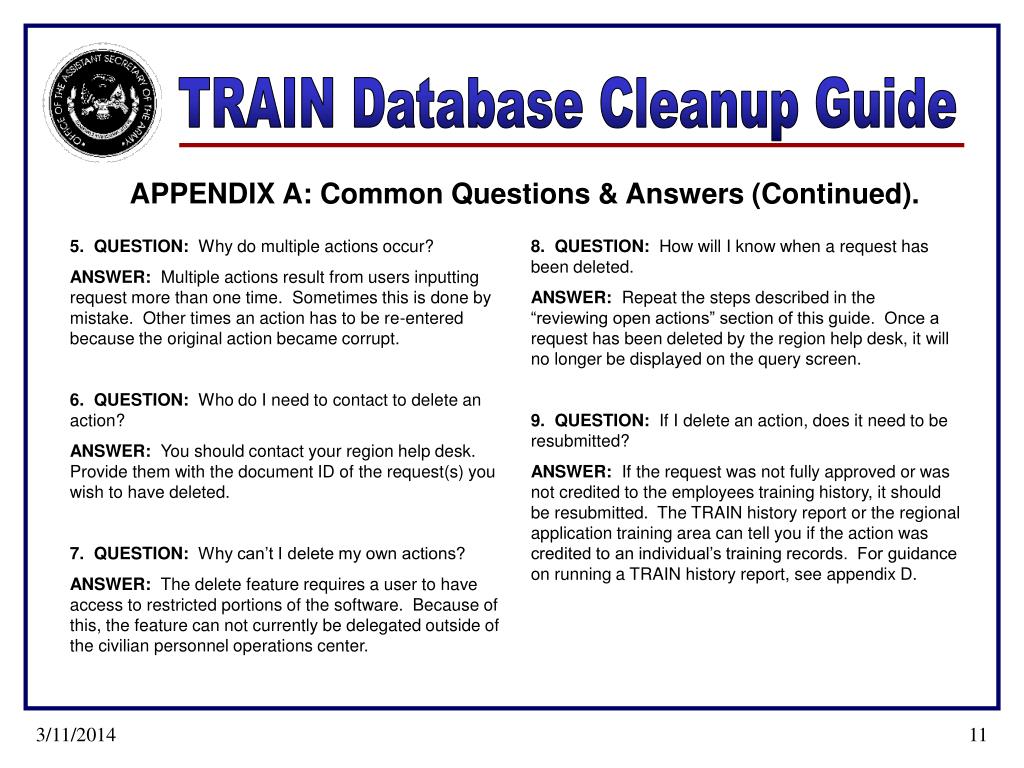 OFFICE OF THE ASSISTANT SECRETARY OF THE ARMY

TRAIN Database Cleanup Guide

APPENDIX A: Common Questions & Answers (Continued).

5. QUESTION: Why do multiple actions occur?

ANSWER: Multiple actions result from users inputting request more than one time. Sometimes this is done by mistake. Other times an action has to be re-entered because the original action became corrupt.

6. QUESTION: Who do I need to contact to delete an action?

ANSWER: You should contact your region help desk. Provide them with the document ID of the request(s) you wish to have deleted.

7. QUESTION: Why can't I delete my own actions?

ANSWER: The delete feature requires a user to have access to restricted portions of the software. Because of this, the feature can not currently be delegated outside of the civilian personnel operations center.

8. QUESTION: How will I know when a request has been deleted.

ANSWER: Repeat the steps described in the "reviewing open actions" section of this guide. Once a request has been deleted by the region help desk, it will no longer be displayed on the query screen.

9. QUESTION: If I delete an action, does it need to be resubmitted?

ANSWER: If the request was not fully approved or was not credited to the employees training history, it should be resubmitted. The TRAIN history report or the regional application training area can tell you if the action was credited to an individual's training records. For guidance on running a TRAIN history report, see appendix D.

3/11/2014

11